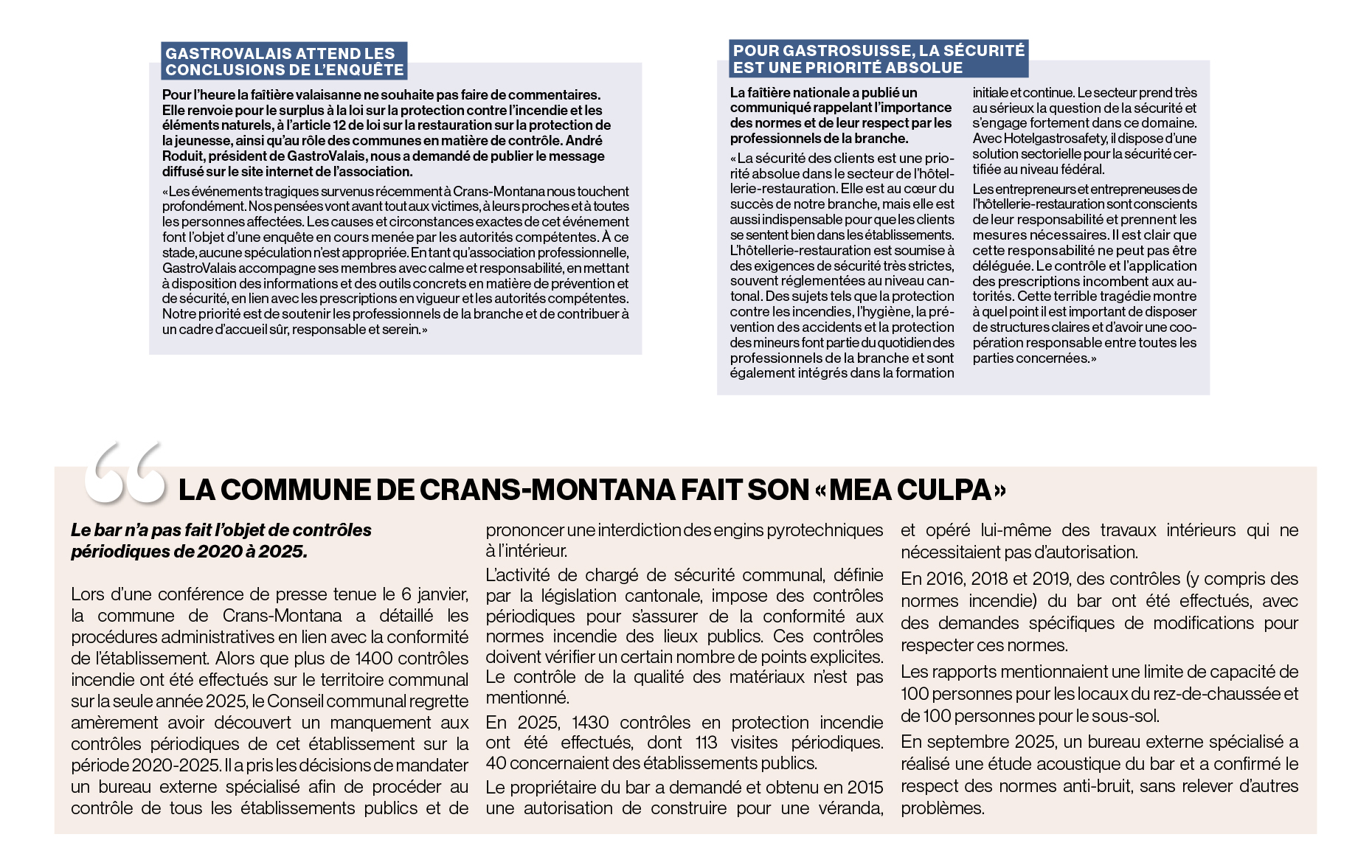 GASTROVALAIS ATTEND LES CONCLUSIONS DE L'ENQUÊTE

Pour l'heure la faîtière valaisanne ne souhaite pas faire de commentaires. Elle renvoie pour le surplus à la loi sur la protection contre l'incendie et les éléments naturels, à l'article 12 de loi sur la restauration sur la protection de la jeunesse, ainsi qu'au rôle des communes en matière de contrôle. André Roduit, président de GastroValais, nous a demandé de publier le message diffusé sur le site internet de l'association.

«Les événements tragiques survenus récemment à Crans-Montana nous touchent profondément. Nos pensées vont avant tout aux victimes, à leurs proches et à toutes les personnes affectées. Les causes et circonstances exactes de cet événement font l'objet d'une enquête en cours menée par les autorités compétentes. À ce stade, aucune spéculation n'est appropriée. En tant qu'association professionnelle, GastroValais accompagne ses membres avec calme et responsabilité, en mettant à disposition des informations et des outils concrets en matière de prévention et de sécurité, en lien avec les prescriptions en vigueur et les autorités compétentes. Notre priorité est de soutenir les professionnels de la branche et de contribuer à un cadre d'accueil sûr, responsable et serein.»

POUR GASTROSUISSE, LA SÉCURITÉ EST UNE PRIORITÉ ABSOLUE

La faîtière nationale a publié un communiqué rappelant l'importance des normes et de leur respect par les professionnels de la branche.

«La sécurité des clients est une priorité absolue dans le secteur de l'hôtellerie-restauration. Elle est au cœur du succès de notre branche, mais elle est aussi indispensable pour que les clients se sentent bien dans les établissements. L'hôtellerie-restauration est soumise à des exigences de sécurité très strictes, souvent réglementées au niveau cantonal. Des sujets tels que la protection contre les incendies, l'hygiène, la prévention des accidents et la protection des mineurs font partie du quotidien des professionnels de la branche et sont également intégrés dans la formation initiale et continue. Le secteur prend très au sérieux la question de la sécurité et s'engage fortement dans ce domaine. Avec Hotelgastrosafety, il dispose d'une solution sectorielle pour la sécurité certifiée au niveau fédéral.

Les entrepreneurs et entrepreneuses de l'hôtellerie-restauration sont conscients de leur responsabilité et prennent les mesures nécessaires. Il est clair que cette responsabilité ne peut pas être déléguée. Le contrôle et l'application des prescriptions incombent aux autorités. Cette terrible tragédie montre à quel point il est important de disposer de structures claires et d'avoir une coopération responsable entre toutes les parties concernées.»

LA COMMUNE DE CRANS-MONTANA FAIT SON «MEA CULPA»

Le bar n'a pas fait l'objet de contrôles périodiques de 2020 à 2025.

Lors d'une conférence de presse tenue le 6 janvier, la commune de Crans-Montana a détaillé les procédures administratives en lien avec la conformité de l'établissement. Alors que plus de 1400 contrôles incendie ont été effectués sur le territoire communal sur la seule année 2025, le Conseil communal regrette amèrement avoir découvert un manquement aux contrôles périodiques de cet établissement sur la période 2020-2025. Il a pris les décisions de mandater un bureau externe spécialisé afin de procéder au contrôle de tous les établissements publics et de prononcer une interdiction des engins pyrotechniques à l'intérieur.

L'activité de chargé de sécurité communal, définie par la législation cantonale, impose des contrôles périodiques pour s'assurer de la conformité aux normes incendie des lieux publics. Ces contrôles doivent vérifier un certain nombre de points explicites. Le contrôle de la qualité des matériaux n'est pas mentionné.

En 2025, 1430 contrôles en protection incendie ont été effectués, dont 113 visites périodiques. 40 concernaient des établissements publics.

Le propriétaire du bar a demandé et obtenu en 2015 une autorisation de construire pour une véranda, et opéré lui-même des travaux intérieurs qui ne nécessitaient pas d'autorisation.

En 2016, 2018 et 2019, des contrôles (y compris des normes incendie) du bar ont été effectués, avec des demandes spécifiques de modifications pour respecter ces normes.

Les rapports mentionnaient une limite de capacité de 100 personnes pour les locaux du rez-de-chaussée et de 100 personnes pour le sous-sol.

En septembre 2025, un bureau externe spécialisé a réalisé une étude acoustique du bar et a confirmé le respect des normes anti-bruit, sans relever d'autres problèmes.